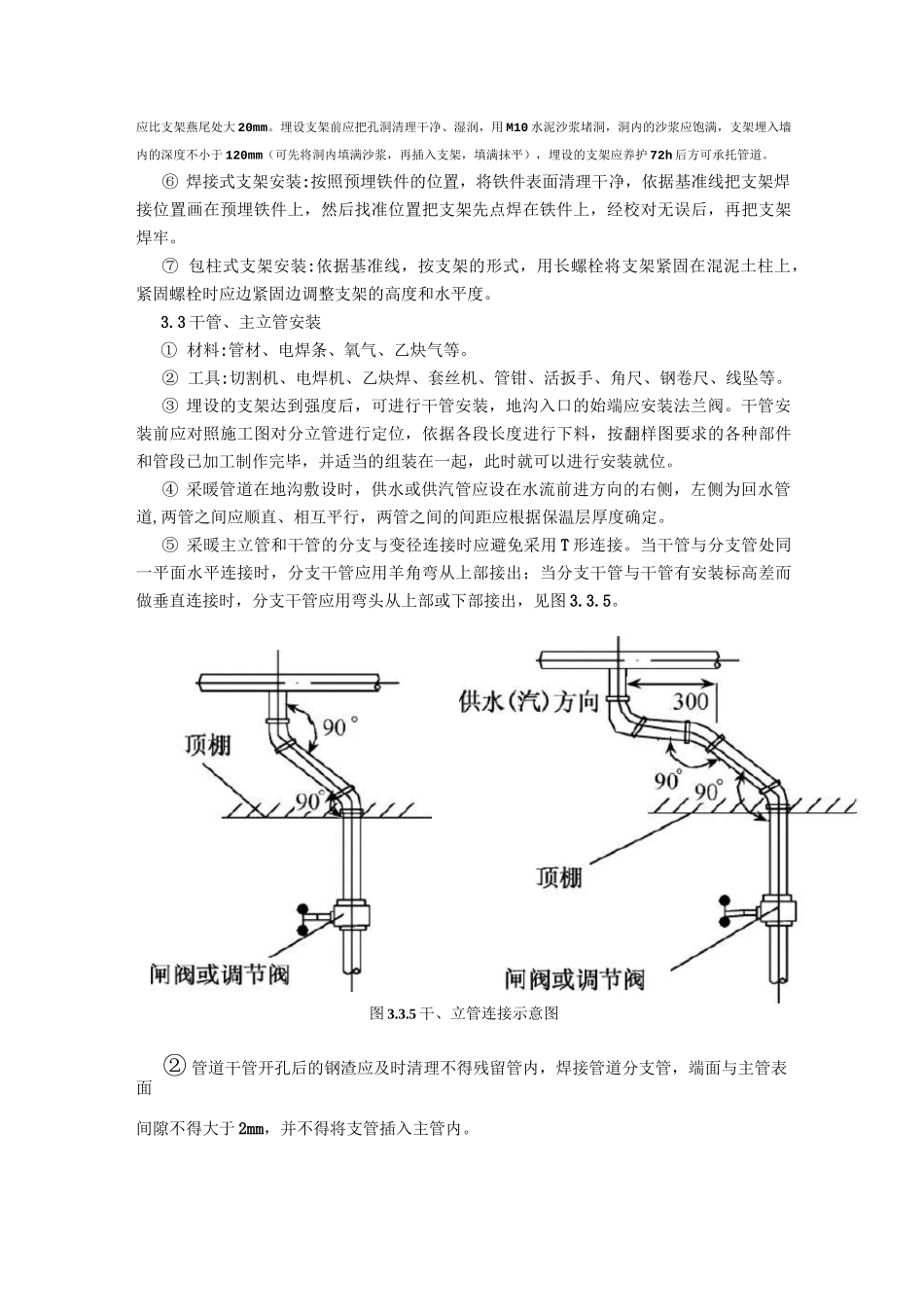 应比支架燕尾处大20mm。埋设支架前应把孔洞清理干净、湿润，用M10水泥沙浆堵洞，洞内的沙浆应饱满，支架埋入墙内的深度不小于120mm（可先将洞内填满沙浆，再插入支架，填满抹平），埋设的支架应养护72h后方可承托管道。

⑥ 焊接式支架安装:按照预埋铁件的位置，将铁件表面清理干净，依据基准线把支架焊接位置画在预埋铁件上，然后找准位置把支架先点焊在铁件上，经校对无误后，再把支架焊牢。

⑦ 包柱式支架安装:依据基准线，按支架的形式，用长螺栓将支架紧固在混泥土柱上，紧固螺栓时应边紧固边调整支架的高度和水平度。

3.3干管、主立管安装

① 材料:管材、电焊条、氧气、乙炔气等。

② 工具:切割机、电焊机、乙炔焊、套丝机、管钳、活扳手、角尺、钢卷尺、线坠等。

③ 埋设的支架达到强度后，可进行干管安装，地沟入口的始端应安装法兰阀。干管安装前应对照施工图对分立管进行定位，依据各段长度进行下料，按翻样图要求的各种部件和管段已加工制作完毕，并适当的组装在一起，此时就可以进行安装就位。

④ 采暖管道在地沟敷设时，供水或供汽管应设在水流前进方向的右侧，左侧为回水管道,两管之间应顺直、相互平行，两管之间的间距应根据保温层厚度确定。

⑤ 采暖主立管和干管的分支与变径连接时应避免采用T形连接。当干管与分支管处同一平面水平连接时，分支干管应用羊角弯从上部接出；当分支干管与干管有安装标高差而做垂直连接时，分支干管应用弯头从上部或下部接出，见图3.3.5。

90°
顶棚
90°
闸阀或调节阀
供水(汽)方向
300
90°
90°
顶棚
闸阀或调节阀

图3.3.5干、立管连接示意图

② 管道干管开孔后的钢渣应及时清理不得残留管内，焊接管道分支管，端面与主管表面

间隙不得大于2mm，并不得将支管插入主管内。